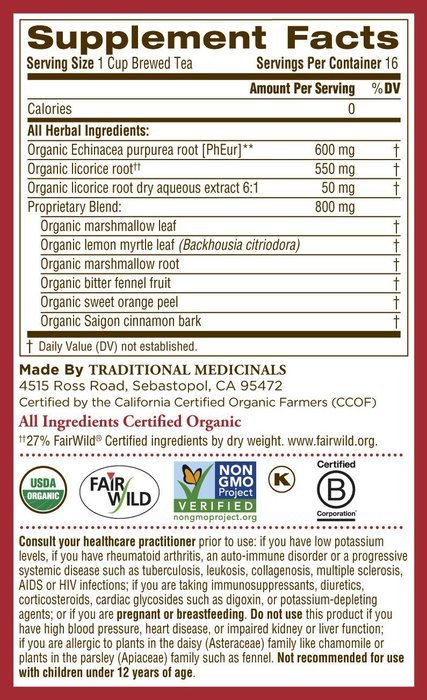 Supplement Facts
Serving Size 1 Cup Brewed Tea Servings Per Container 16

| | Amount Per Serving | %DV |
|---|---|---|
| Calories | 0 | |
| All Herbal Ingredients: | | |
| Organic Echinacea purpurea root [PhEur]** | 600 mg | † |
| Organic licorice root†† | 550 mg | † |
| Organic licorice root dry aqueous extract 6:1 | 50 mg | † |
| Proprietary Blend: | 800 mg | |
| Organic marshmallow leaf | | † |
| Organic lemon myrtle leaf (Backhousia citriodora) | | † |
| Organic marshmallow root | | † |
| Organic bitter fennel fruit | | † |
| Organic sweet orange peel | | † |
| Organic Saigon cinnamon bark | | † |

† Daily Value (DV) not established.

Made By TRADITIONAL MEDICINALS
4515 Ross Road, Sebastopol, CA 95472
Certified by the California Certified Organic Farmers (CCOF)

All Ingredients Certified Organic
††27% FairWild® Certified ingredients by dry weight. www.fairwild.org.

USDA ORGANIC
FAIR WILD
NON GMO Project VERIFIED nongmoproject.org
K
Certified B Corporation

Consult your healthcare practitioner prior to use: if you have low potassium levels, if you have rheumatoid arthritis, an auto-immune disorder or a progressive systemic disease such as tuberculosis, leukosis, collagenosis, multiple sclerosis, AIDS or HIV infections; if you are taking immunosuppressants, diuretics, corticosteroids, cardiac glycosides such as digoxin, or potassium-depleting agents; or if you are pregnant or breastfeeding. Do not use this product if you have high blood pressure, heart disease, or impaired kidney or liver function; if you are allergic to plants in the daisy (Asteraceae) family like chamomile or plants in the parsley (Apiaceae) family such as fennel. Not recommended for use with children under 12 years of age.